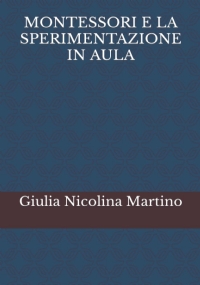 MONTESSORI E LA SPERIMENTAZIONE IN AULA

Giulia Nicolina Martino